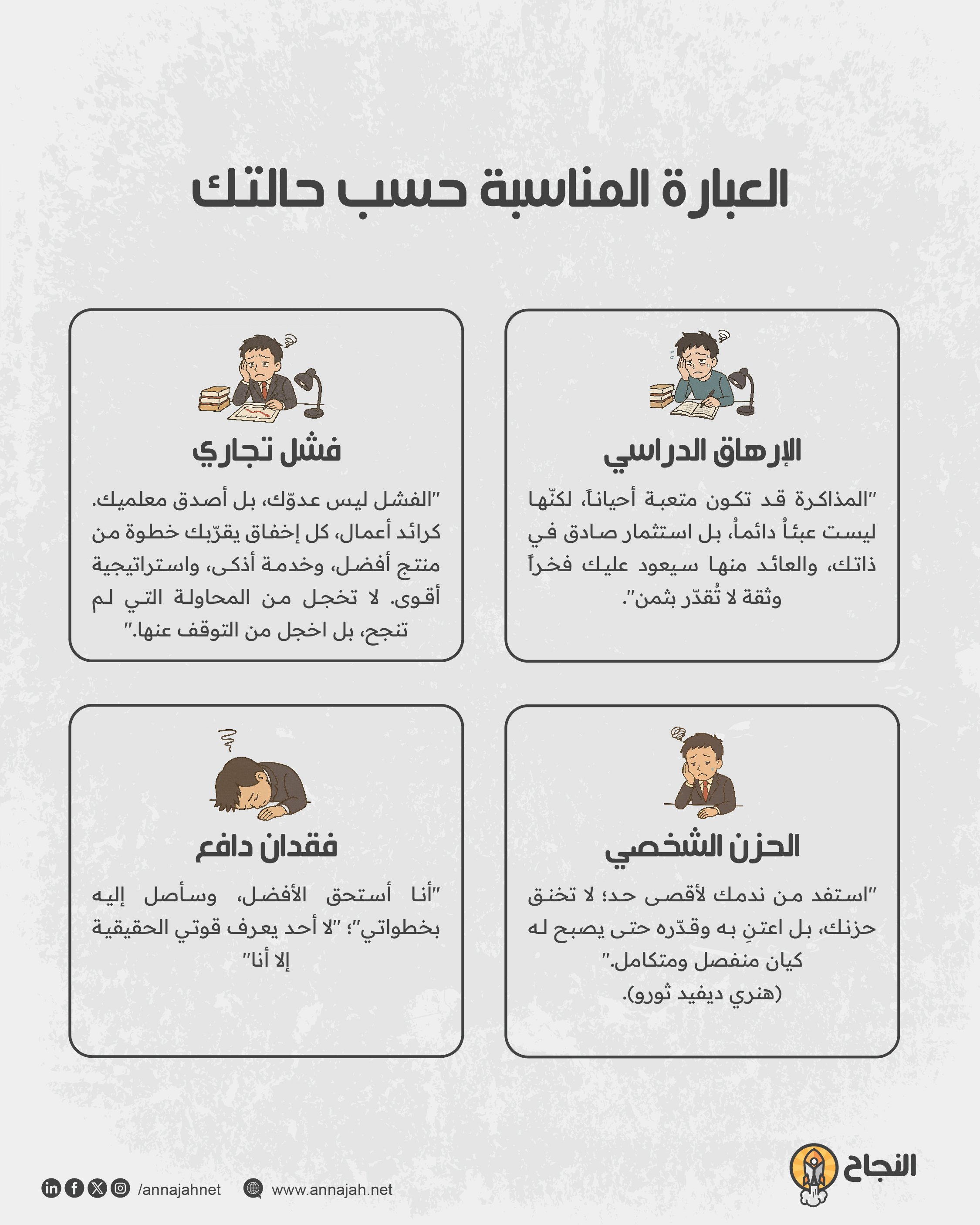 العبارة المناسبة حسب حالتك

الإرهاق الدراسي

"المذاكرة قد تكون متعبة أحياناً، لكنّها ليست عبئاً دائماً، بل استثمار صادق في ذاتك، والعائد منها سيعود عليك فخراً وثقة لا تُقدّر بثمن".

فشل تجاري

"الفشل ليس عدوّك، بل أصدق معلميك. كرائد أعمال، كل إخفاق يقرّبك خطوة من منتج أفضل، وخدمة أذكى، واستراتيجية أقوى. لا تخجل من المحاولة التي لم تنجح، بل اخجل من التوقف عنها."

الحزن الشخصي

"استفد من ندمك لأقصى حد؛ لا تخنق حزنك، بل اعتنِ به وقدّره حتى يصبح له كيان منفصل ومتكامل."
(هنري ديفيد ثورو).

فقدان دافع

"أنا أستحق الأفضل، وسأصل إليه بخطواتي"؛ "لا أحد يعرف قوتي الحقيقية إلا أنا"

النجاح

/annajahnet

www.annajah.net